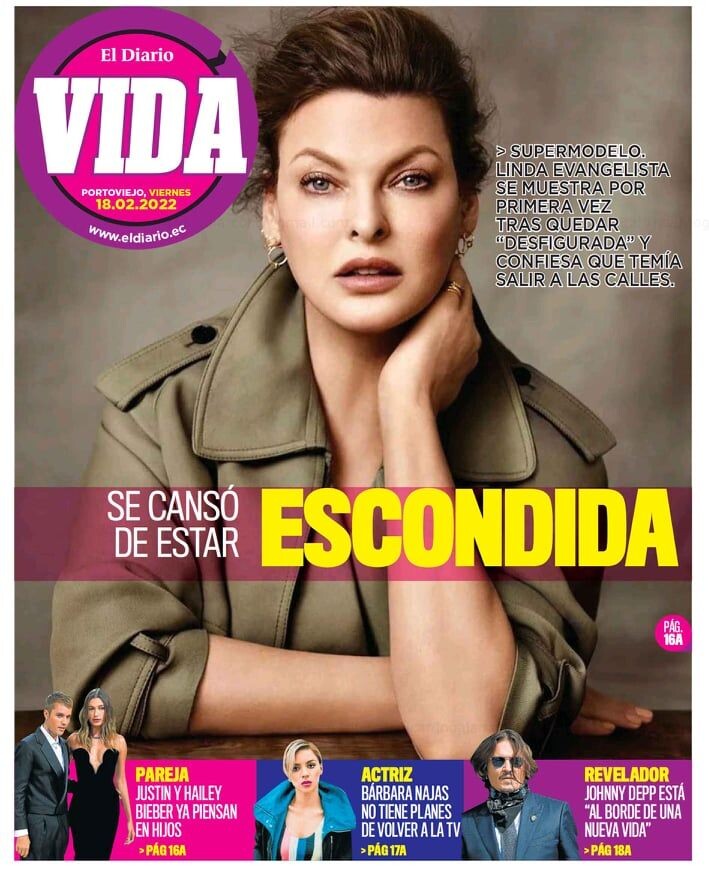 El Diario
VIDA
PORTOVIEJO, VIERNES
18.02.2022
www.eldiario.ec

> SUPERMODELO. LINDA EVANGELISTA SE MUESTRA POR PRIMERA VEZ TRAS QUEDAR "DESFIGURADA" Y CONFIESA QUE TEMÍA SALIR A LAS CALLES.

SE CANSÓ DE ESTAR ESCONDIDA

PÁG. 16A

PAREJA
JUSTIN Y HAILEY BIEBER YA PIENSAN EN HIJOS
> PÁG 16A

ACTRIZ
BÁRBARA NAJAS NO TIENE PLANES DE VOLVER A LA TV
> PÁG 17A

REVELADOR
JOHNNY DEPP ESTÁ "AL BORDE DE UNA NUEVA VIDA"
> PÁG 18A